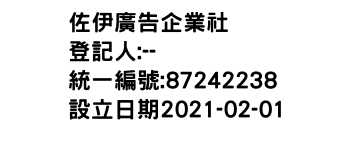 佐伊廣告企業社
登記人:--
統一編號:87242238
設立日期2021-02-01